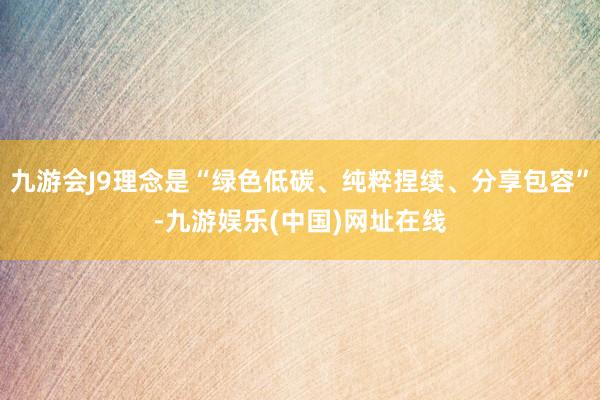 九游会J9理念是“绿色低碳、纯粹捏续、分享包容”-九游娱乐(中国)网址在线